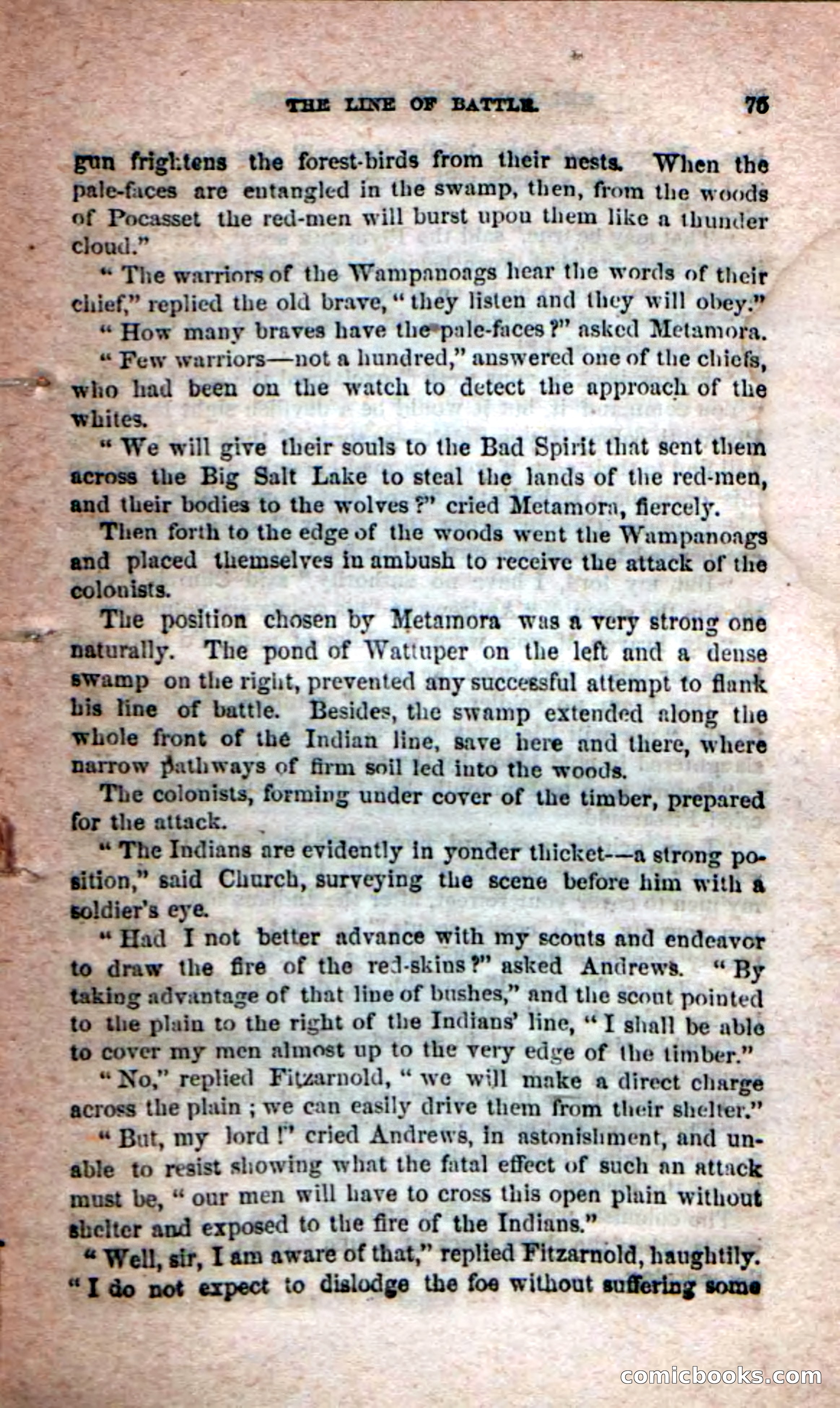 THE LINE OF BATTLE. 75

gun frightens the forest-birds from their nests. When the pale-faces are entangled in the swamp, then, from the woods of Pocasset the red-men will burst upon them like a thunder cloud."

"The warriors of the Wampanoags hear the words of their chief," replied the old brave, "they listen and they will obey."

"How many braves have the pale-faces?" asked Metamora.

"Few warriors—not a hundred," answered one of the chiefs, who had been on the watch to detect the approach of the whites.

"We will give their souls to the Bad Spirit that sent them across the Big Salt Lake to steal the lands of the red-men, and their bodies to the wolves?" cried Metamora, fiercely.

Then forth to the edge of the woods went the Wampanoags and placed themselves in ambush to receive the attack of the colonists.

The position chosen by Metamora was a very strong one naturally. The pond of Wattuper on the left and a dense swamp on the right, prevented any successful attempt to flank his line of battle. Besides, the swamp extended along the whole front of the Indian line, save here and there, where narrow pathways of firm soil led into the woods.

The colonists, forming under cover of the timber, prepared for the attack.

"The Indians are evidently in yonder thicket—a strong position," said Church, surveying the scene before him with a soldier's eye.

"Had I not better advance with my scouts and endeavor to draw the fire of the red-skins?" asked Andrews. "By taking advantage of that line of bushes," and the scout pointed to the plain to the right of the Indians' line, "I shall be able to cover my men almost up to the very edge of the timber."

"No," replied Fitzarnold, "we will make a direct charge across the plain; we can easily drive them from their shelter."

"But, my lord!" cried Andrews, in astonishment, and unable to resist showing what the fatal effect of such an attack must be, "our men will have to cross this open plain without shelter and exposed to the fire of the Indians."

"Well, sir, I am aware of that," replied Fitzarnold, haughtily. "I do not expect to dislodge the foe without suffering some

comicbooks.com